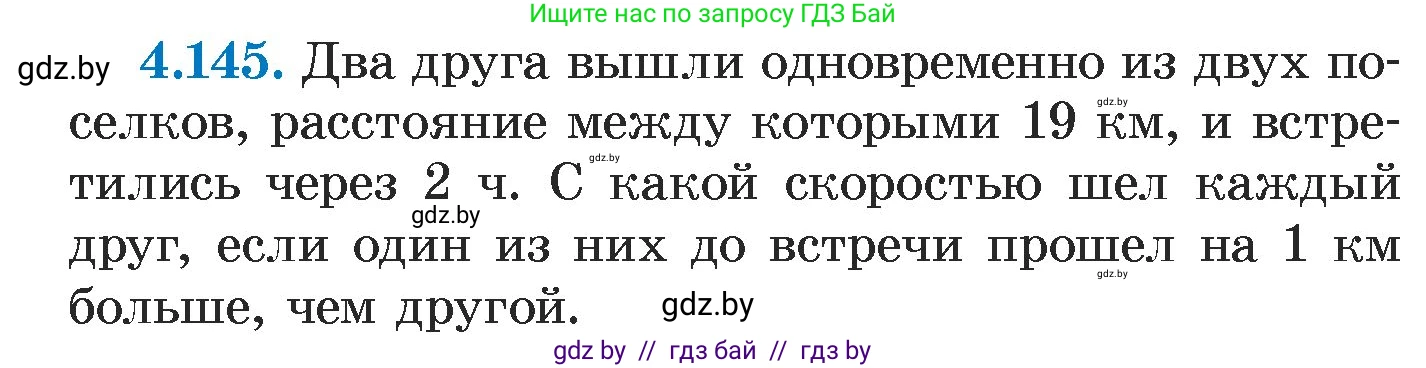 Ищите нас по запросу ГДЗ Бай

gdz.by **4.145.** Два друга вышли одновременно из двух поселков, расстояние между которыми 19 км, и встретились через 2 ч. С какой скоростью шел каждый друг, если один из них до встречи прошел на 1 км больше, чем другой.

gdz.by gdz.by gdz.by gdz.by gdz.by

gdz by // гдз бай // гдз by